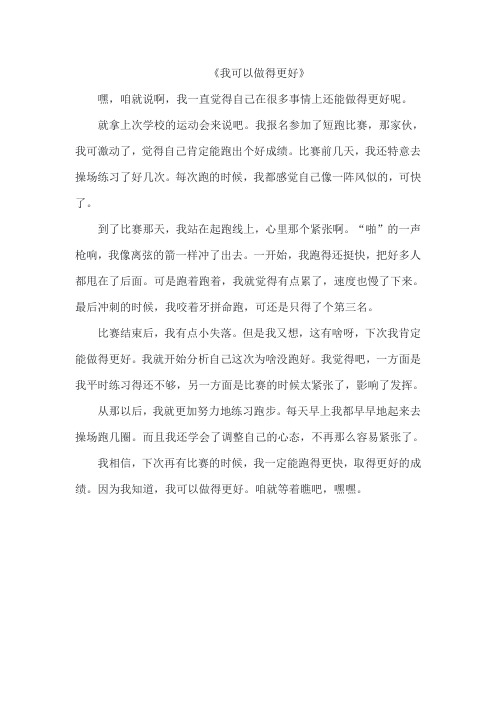 《我可以做得更好》

嘿，咱就说啊，我一直觉得自己在很多事情上还能做得更好呢。

就拿上次学校的运动会来说吧。我报名参加了短跑比赛，那家伙，我可激动了，觉得自己肯定能跑出个好成绩。比赛前几天，我还特意去操场练习了好几次。每次跑的时候，我都感觉自己像一阵风似的，可快了。

到了比赛那天，我站在起跑线上，心里那个紧张啊。“啪”的一声枪响，我像离弦的箭一样冲了出去。一开始，我跑得还挺快，把好多人都甩在了后面。可是跑着跑着，我就觉得有点累了，速度也慢了下来。最后冲刺的时候，我咬着牙拼命跑，可还是只得了个第三名。

比赛结束后，我有点小失落。但是我又想，这有啥呀，下次我肯定能做得更好。我就开始分析自己这次为啥没跑好。我觉得吧，一方面是我平时练习得还不够，另一方面是比赛的时候太紧张了，影响了发挥。

从那以后，我就更加努力地练习跑步。每天早上我都早早地起来去操场跑几圈。而且我还学会了调整自己的心态，不再那么容易紧张了。

我相信，下次再有比赛的时候，我一定能跑得更快，取得更好的成绩。因为我知道，我可以做得更好。咱就等着瞧吧，嘿嘿。